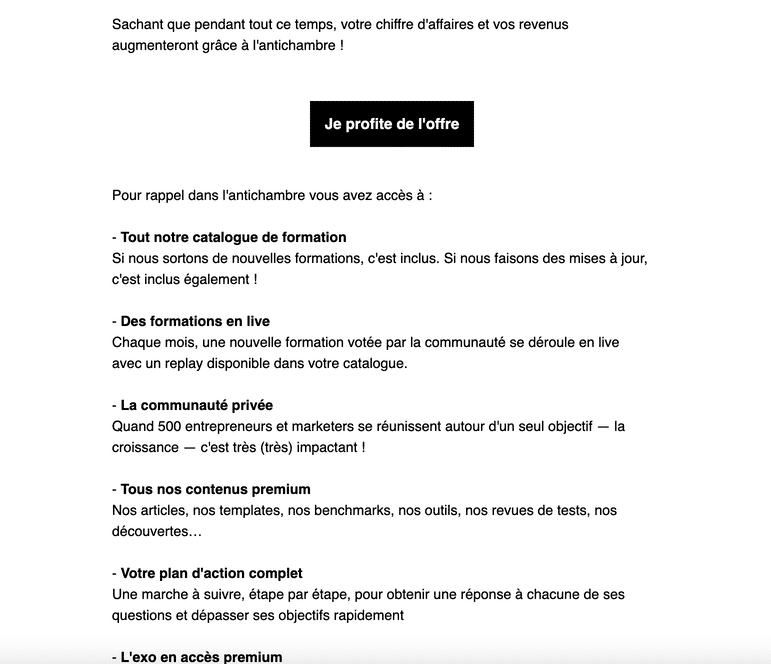 Sachant que pendant tout ce temps, votre chiffre d'affaires et vos revenus augmenteront grâce à l'antichambre !

Je profite de l'offre

Pour rappel dans l'antichambre vous avez accès à :

- Tout notre catalogue de formation
Si nous sortons de nouvelles formations, c'est inclus. Si nous faisons des mises à jour, c'est inclus également !

- Des formations en live
Chaque mois, une nouvelle formation votée par la communauté se déroule en live avec un replay disponible dans votre catalogue.

- La communauté privée
Quand 500 entrepreneurs et marketers se réunissent autour d'un seul objectif — la croissance — c'est très (très) impactant !

- Tous nos contenus premium
Nos articles, nos templates, nos benchmarks, nos outils, nos revues de tests, nos découvertes…

- Votre plan d'action complet
Une marche à suivre, étape par étape, pour obtenir une réponse à chacune de ses questions et dépasser ses objectifs rapidement

- L'exo en accès premium